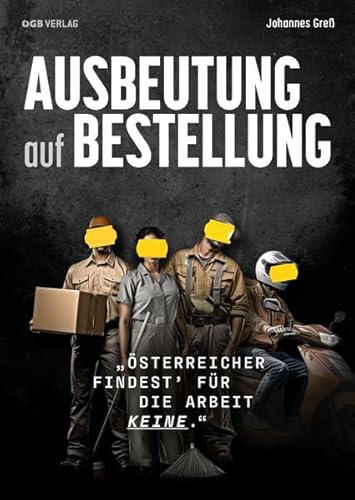 ÖGB VERLAG

Johannes Greß

AUSBEUTUNG auf BESTELLUNG

„ÖSTERREICHER FINDEST' FÜR DIE ARBEIT KEINE."